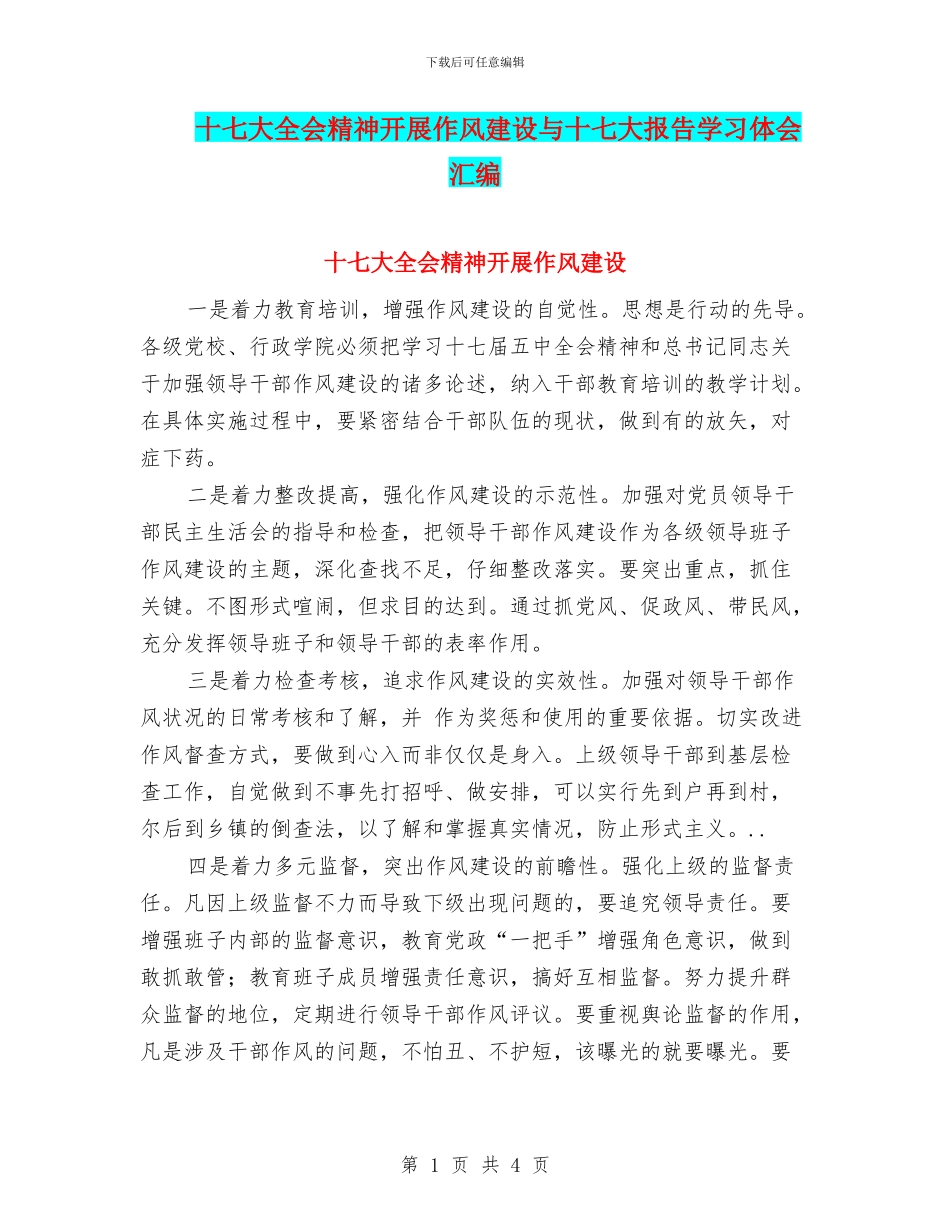 下载后可任意编辑

十七大全会精神开展作风建设与十七大报告学习体会汇编

十七大全会精神开展作风建设

一是着力教育培训，增强作风建设的自觉性。思想是行动的先导。各级党校、行政学院必须把学习十七届五中全会精神和总书记同志关于加强领导干部作风建设的诸多论述，纳入干部教育培训的教学计划。在具体实施过程中，要紧密结合干部队伍的现状，做到有的放矢，对症下药。

二是着力整改提高，强化作风建设的示范性。加强对党员领导干部民主生活会的指导和检查，把领导干部作风建设作为各级领导班子作风建设的主题，深化查找不足，仔细整改落实。要突出重点，抓住关键。不图形式喧闹，但求目的达到。通过抓党风、促政风、带民风，充分发挥领导班子和领导干部的表率作用。

三是着力检查考核，追求作风建设的实效性。加强对领导干部作风状况的日常考核和了解，并 作为奖惩和使用的重要依据。切实改进作风督查方式，要做到心入而非仅仅是身入。上级领导干部到基层检查工作，自觉做到不事先打招呼、做安排，可以实行先到户再到村，尔后到乡镇的倒查法，以了解和掌握真实情况，防止形式主义。..

四是着力多元监督，突出作风建设的前瞻性。强化上级的监督责任。凡因上级监督不力而导致下级出现问题的，要追究领导责任。要增强班子内部的监督意识，教育党政“一把手”增强角色意识，做到敢抓敢管；教育班子成员增强责任意识，搞好互相监督。努力提升群众监督的地位，定期进行领导干部作风评议。要重视舆论监督的作用，凡是涉及干部作风的问题，不怕丑、不护短，该曝光的就要曝光。要

第 1 页 共 4 页